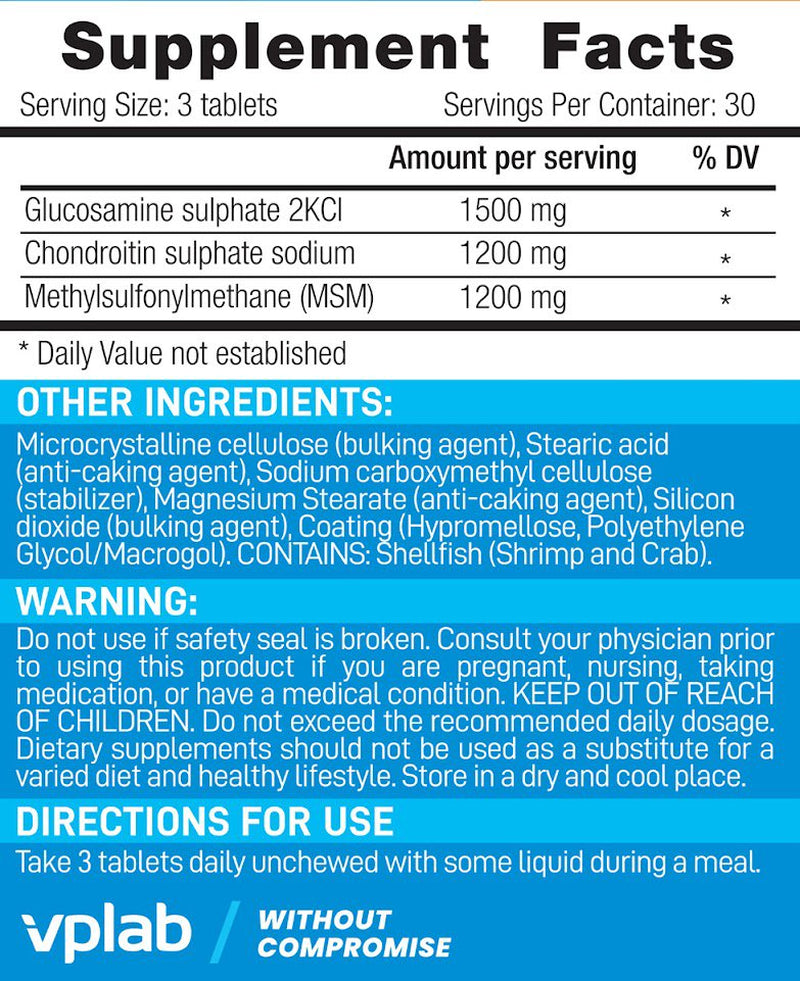 Supplement Facts

Serving Size: 3 tablets Servings Per Container: 30

| | Amount per serving | % DV |
|---|---|---|
| Glucosamine sulphate 2KCl | 1500 mg | * |
| Chondroitin sulphate sodium | 1200 mg | * |
| Methylsulfonylmethane (MSM) | 1200 mg | * |

* Daily Value not established

OTHER INGREDIENTS:

Microcrystalline cellulose (bulking agent), Stearic acid (anti-caking agent), Sodium carboxymethyl cellulose (stabilizer), Magnesium Stearate (anti-caking agent), Silicon dioxide (bulking agent), Coating (Hypromellose, Polyethylene Glycol/Macrogol). CONTAINS: Shellfish (Shrimp and Crab).

WARNING:

Do not use if safety seal is broken. Consult your physician prior to using this product if you are pregnant, nursing, taking medication, or have a medical condition. KEEP OUT OF REACH OF CHILDREN. Do not exceed the recommended daily dosage. Dietary supplements should not be used as a substitute for a varied diet and healthy lifestyle. Store in a dry and cool place.

DIRECTIONS FOR USE

Take 3 tablets daily unchewed with some liquid during a meal.

vplab / WITHOUT COMPROMISE